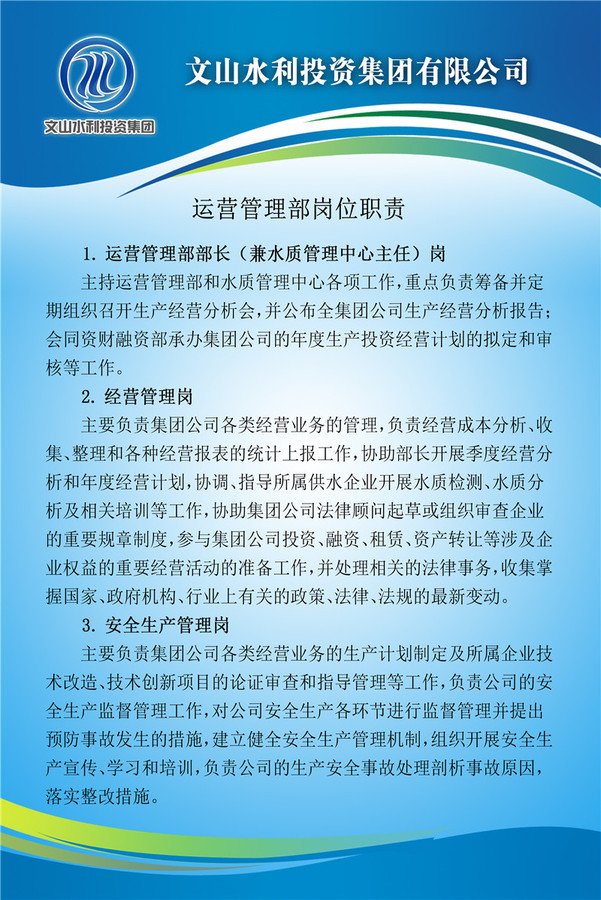 文山水利投资集团

文山水利投资集团有限公司

运营管理部岗位职责

1. 运营管理部部长（兼水质管理中心主任）岗

主持运营管理部和水质管理中心各项工作，重点负责筹备并定期组织召开生产经营分析会，并公布全集团公司生产经营分析报告；会同资财融资部承办集团公司的年度生产投资经营计划的拟定和审核等工作。

2. 经营管理岗

主要负责集团公司各类经营业务的管理，负责经营成本分析、收集、整理和各种经营报表的统计上报工作，协助部长开展季度经营分析和年度经营计划，协调、指导所属供水企业开展水质检测、水质分析及相关培训等工作，协助集团公司法律顾问起草或组织审查企业的重要规章制度，参与集团公司投资、融资、租赁、资产转让等涉及企业权益的重要经营活动的准备工作，并处理相关的法律事务，收集掌握国家、政府机构、行业上有关的政策、法律、法规的最新变动。

3. 安全生产管理岗

主要负责集团公司各类经营业务的生产计划制定及所属企业技术改造、技术创新项目的论证审查和指导管理等工作，负责公司的安全生产监督管理工作，对公司安全生产各环节进行监督管理并提出预防事故发生的措施，建立健全安全生产管理机制，组织开展安全生产宣传、学习和培训，负责公司的生产安全事故处理剖析事故原因，落实整改措施。